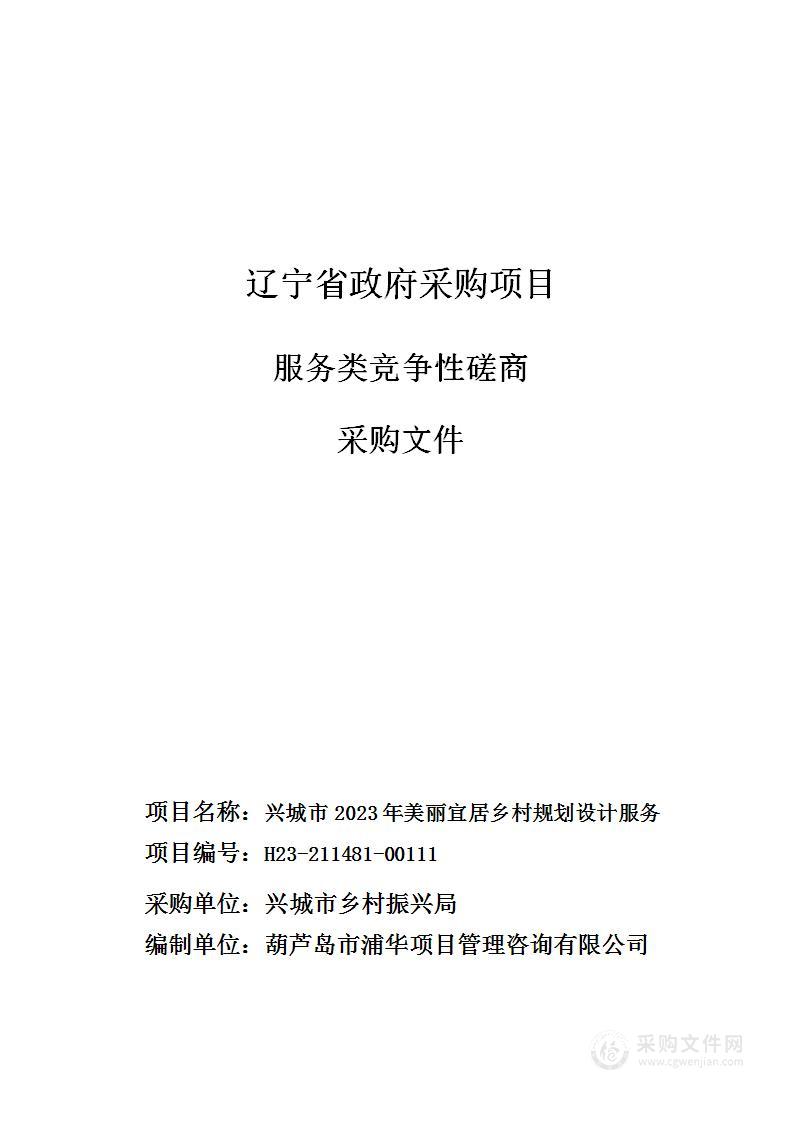 辽宁省政府采购项目

服务类竞争性磋商

采购文件

项目名称：兴城市 2023 年美丽宜居乡村规划设计服务

项目编号：H23-211481-00111

采购单位：兴城市乡村振兴局

编制单位：葫芦岛市浦华项目管理咨询有限公司

采购文件网
www.cgwenjian.com